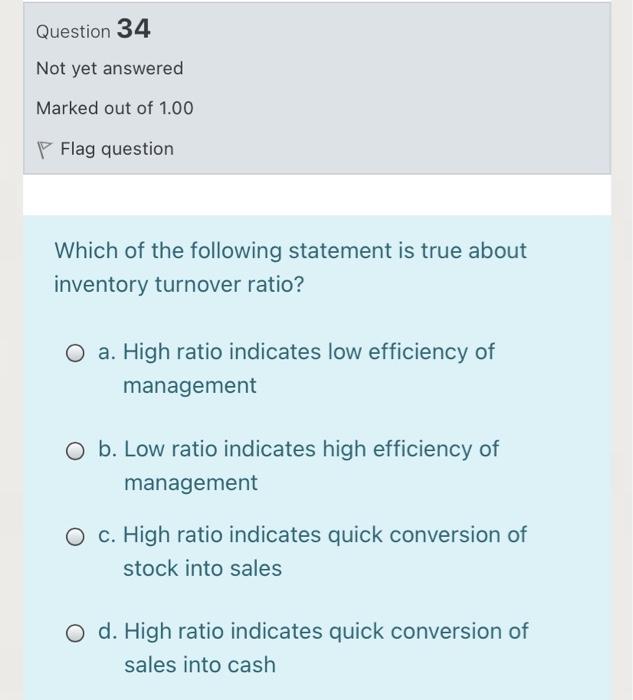 Question 34

Not yet answered

Marked out of 1.00

Flag question

Which of the following statement is true about inventory turnover ratio?

a. High ratio indicates low efficiency of management

b. Low ratio indicates high efficiency of management

c. High ratio indicates quick conversion of stock into sales

d. High ratio indicates quick conversion of sales into cash